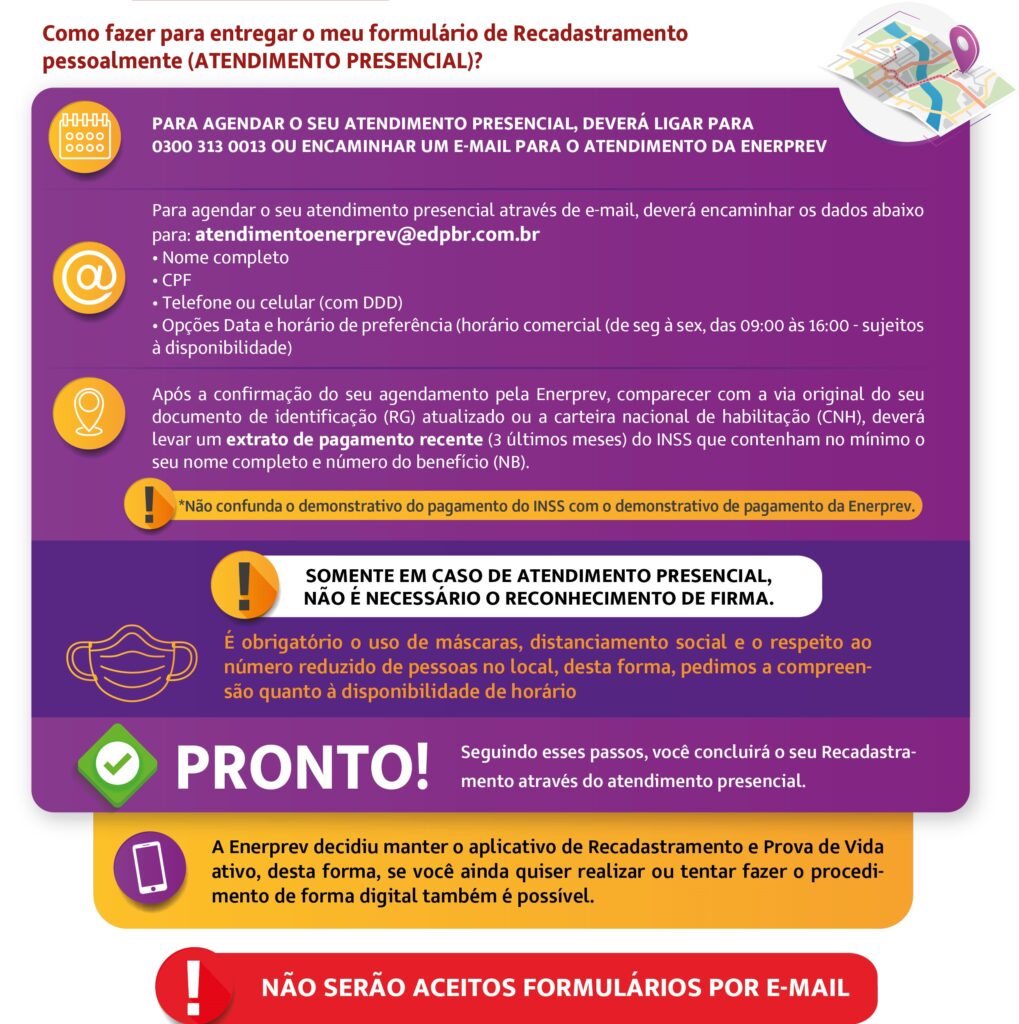 Como fazer para entregar o meu formulário de Recadastramento pessoalmente (ATENDIMENTO PRESENCIAL)?

PARA AGENDAR O SEU ATENDIMENTO PRESENCIAL, DEVERÁ LIGAR PARA 0300 313 0013 OU ENCAMINHAR UM E-MAIL PARA O ATENDIMENTO DA ENERPREV

Para agendar o seu atendimento presencial através de e-mail, deverá encaminhar os dados abaixo para: atendimentoenerprev@edpbr.com.br
• Nome completo
• CPF
• Telefone ou celular (com DDD)
• Opções Data e horário de preferência (horário comercial (de seg à sex, das 09:00 às 16:00 - sujeitos à disponibilidade)

Após a confirmação do seu agendamento pela Enerprev, comparecer com a via original do seu documento de identificação (RG) atualizado ou a carteira nacional de habilitação (CNH), deverá levar um extrato de pagamento recente (3 últimos meses) do INSS que contenham no mínimo o seu nome completo e número do benefício (NB).

*Não confunda o demonstrativo do pagamento do INSS com o demonstrativo de pagamento da Enerprev.

SOMENTE EM CASO DE ATENDIMENTO PRESENCIAL, NÃO É NECESSÁRIO O RECONHECIMENTO DE FIRMA.

É obrigatório o uso de máscaras, distanciamento social e o respeito ao número reduzido de pessoas no local, desta forma, pedimos a compreensão quanto à disponibilidade de horário

PRONTO!

Seguindo esses passos, você concluirá o seu Recadastramento através do atendimento presencial.

A Enerprev decidiu manter o aplicativo de Recadastramento e Prova de Vida ativo, desta forma, se você ainda quiser realizar ou tentar fazer o procedimento de forma digital também é possível.

NÃO SERÃO ACEITOS FORMULÁRIOS POR E-MAIL